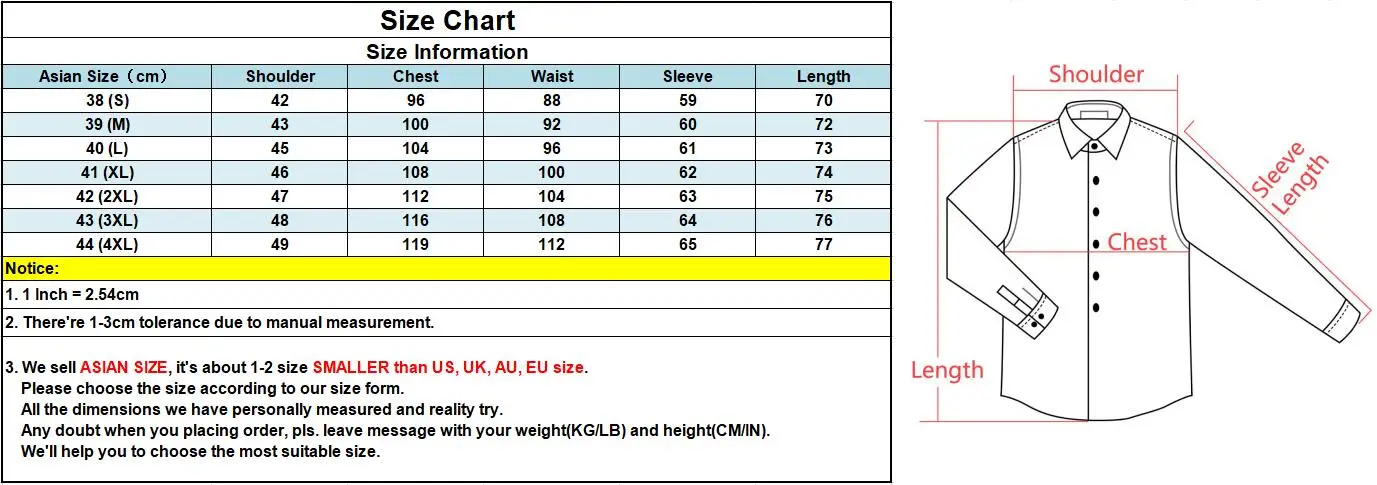 Size Chart

Size Information

| Asian Size（cm） | Shoulder | Chest | Waist | Sleeve | Length |
|---|---|---|---|---|---|
| 38 (S) | 42 | 96 | 88 | 59 | 70 |
| 39 (M) | 43 | 100 | 92 | 60 | 72 |
| 40 (L) | 45 | 104 | 96 | 61 | 73 |
| 41 (XL) | 46 | 108 | 100 | 62 | 74 |
| 42 (2XL) | 47 | 112 | 104 | 63 | 75 |
| 43 (3XL) | 48 | 116 | 108 | 64 | 76 |
| 44 (4XL) | 49 | 119 | 112 | 65 | 77 |

Notice:

1. 1 Inch = 2.54cm

2. There're 1-3cm tolerance due to manual measurement.

3. We sell ASIAN SIZE, it's about 1-2 size SMALLER than US, UK, AU, EU size.
Please choose the size according to our size form.
All the dimensions we have personally measured and reality try.
Any doubt when you placing order, pls. leave message with your weight(KG/LB) and height(CM/IN).
We'll help you to choose the most suitable size.

Shoulder

Sleeve Length

Chest

Length